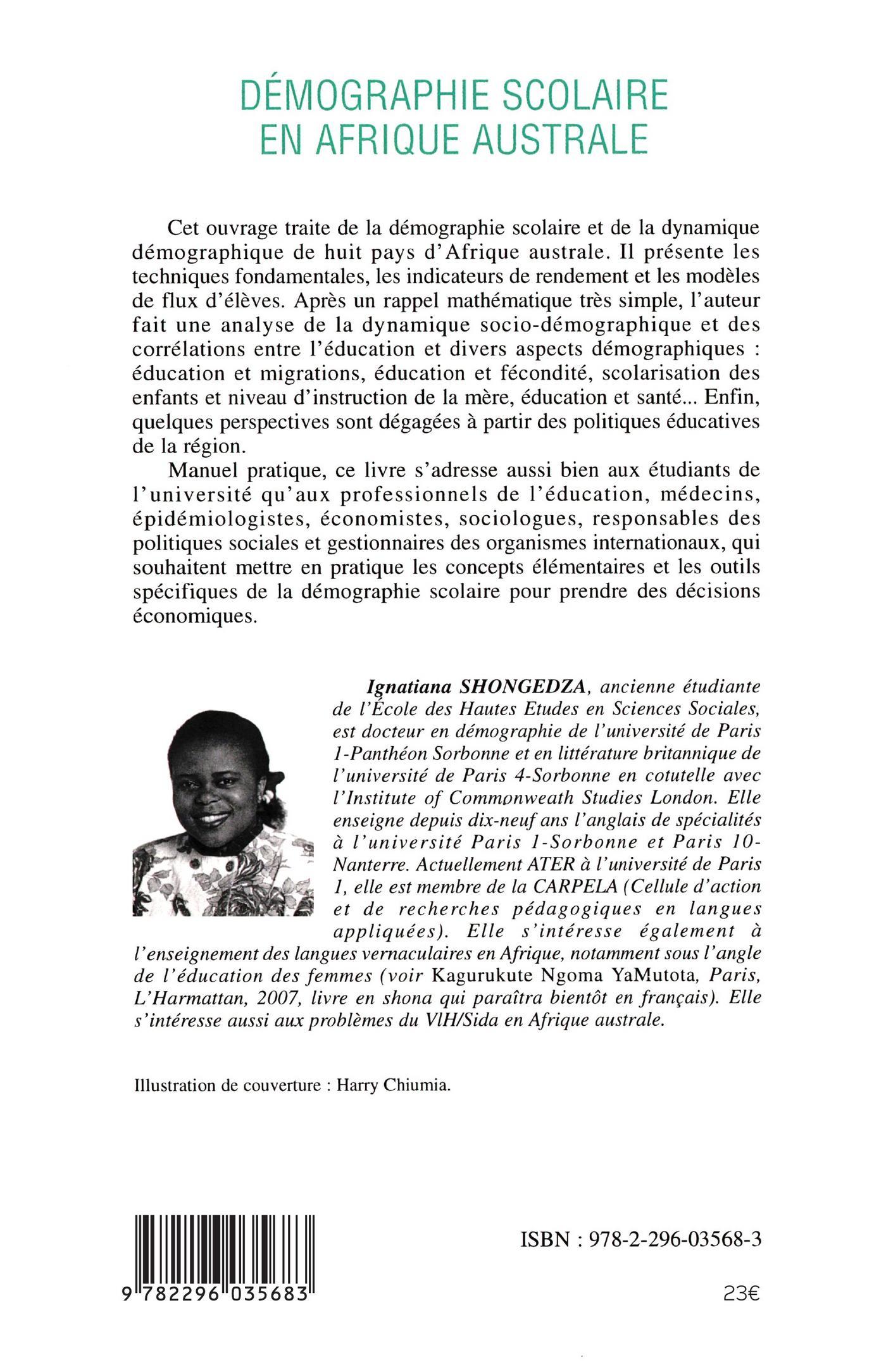 DÉMOGRAPHIE SCOLAIRE EN AFRIQUE AUSTRALE

Cet ouvrage traite de la démographie scolaire et de la dynamique démographique de huit pays d'Afrique australe. Il présente les techniques fondamentales, les indicateurs de rendement et les modèles de flux d'élèves. Après un rappel mathématique très simple, l'auteur fait une analyse de la dynamique socio-démographique et des corrélations entre l'éducation et divers aspects démographiques : éducation et migrations, éducation et fécondité, scolarisation des enfants et niveau d'instruction de la mère, éducation et santé... Enfin, quelques perspectives sont dégagées à partir des politiques éducatives de la région.

Manuel pratique, ce livre s'adresse aussi bien aux étudiants de l'université qu'aux professionnels de l'éducation, médecins, épidémiologistes, économistes, sociologues, responsables des politiques sociales et gestionnaires des organismes internationaux, qui souhaitent mettre en pratique les concepts élémentaires et les outils spécifiques de la démographie scolaire pour prendre des décisions économiques.

Ignatiana SHONGEDZA, ancienne étudiante de l'École des Hautes Etudes en Sciences Sociales, est docteur en démographie de l'université de Paris 1-Panthéon Sorbonne et en littérature britannique de l'université de Paris 4-Sorbonne en cotutelle avec l'Institute of Commonweath Studies London. Elle enseigne depuis dix-neuf ans l'anglais de spécialités à l'université Paris 1-Sorbonne et Paris 10-Nanterre. Actuellement ATER à l'université de Paris 1, elle est membre de la CARPELA (Cellule d'action et de recherches pédagogiques en langues appliquées). Elle s'intéresse également à l'enseignement des langues vernaculaires en Afrique, notamment sous l'angle de l'éducation des femmes (voir Kagurukute Ngoma YaMutota, Paris, L'Harmattan, 2007, livre en shona qui paraîtra bientôt en français). Elle s'intéresse aussi aux problèmes du VIH/Sida en Afrique australe.

Illustration de couverture : Harry Chiumia.

9 782296 035683

ISBN : 978-2-296-03568-3

23€